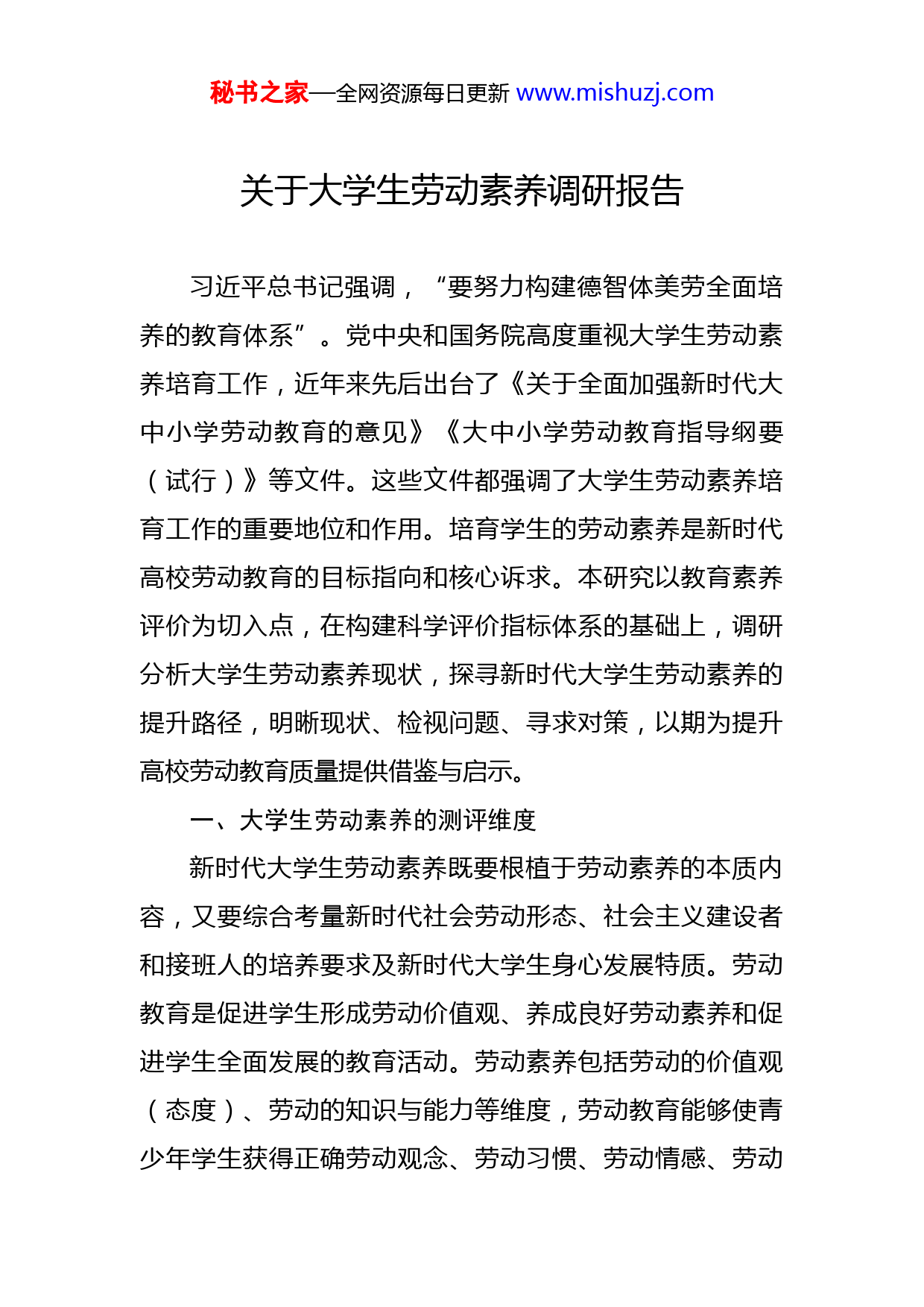 秘书之家—全网资源每日更新 www.mishuzj.com

关于大学生劳动素养调研报告

习近平总书记强调，“要努力构建德智体美劳全面培养的教育体系”。党中央和国务院高度重视大学生劳动素养培育工作，近年来先后出台了《关于全面加强新时代大中小学劳动教育的意见》《大中小学劳动教育指导纲要（试行）》等文件。这些文件都强调了大学生劳动素养培育工作的重要地位和作用。培育学生的劳动素养是新时代高校劳动教育的目标指向和核心诉求。本研究以教育素养评价为切入点，在构建科学评价指标体系的基础上，调研分析大学生劳动素养现状，探寻新时代大学生劳动素养的提升路径，明晰现状、检视问题、寻求对策，以期为提升高校劳动教育质量提供借鉴与启示。

一、大学生劳动素养的测评维度

新时代大学生劳动素养既要根植于劳动素养的本质内容，又要综合考量新时代社会劳动形态、社会主义建设者和接班人的培养要求及新时代大学生身心发展特质。劳动教育是促进学生形成劳动价值观、养成良好劳动素养和促进学生全面发展的教育活动。劳动素养包括劳动的价值观（态度）、劳动的知识与能力等维度，劳动教育能够使青少年学生获得正确劳动观念、劳动习惯、劳动情感、劳动